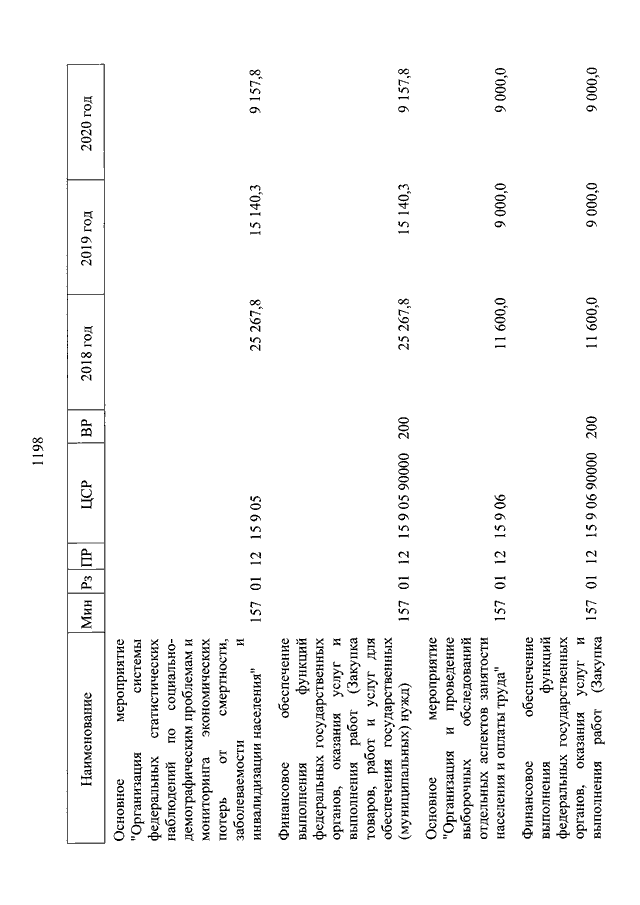 1198

| Наименование | Мин | Рз | ПР | ЦСР | ВР | 2018 год | 2019 год | 2020 год |
|---|---|---|---|---|---|---|---|---|
| Основное мероприятие "Организация системы федеральных статистических наблюдений по социально-демографическим проблемам и мониторинга экономических потерь от смертности, заболеваемости и инвалидизации населения" | 157 | 01 | 12 | 15 9 05 | | 25 267,8 | 15 140,3 | 9 157,8 |
| Финансовое обеспечение выполнения функций федеральных государственных органов, оказания услуг и выполнения работ (Закупка товаров, работ и услуг для обеспечения государственных (муниципальных) нужд) | 157 | 01 | 12 | 15 9 05 90000 | 200 | 25 267,8 | 15 140,3 | 9 157,8 |
| Основное мероприятие "Организация и проведение выборочных обследований отдельных аспектов занятости населения и оплаты труда" | 157 | 01 | 12 | 15 9 06 | | 11 600,0 | 9 000,0 | 9 000,0 |
| Финансовое обеспечение выполнения функций федеральных государственных органов, оказания услуг и выполнения работ (Закупка | 157 | 01 | 12 | 15 9 06 90000 | 200 | 11 600,0 | 9 000,0 | 9 000,0 |